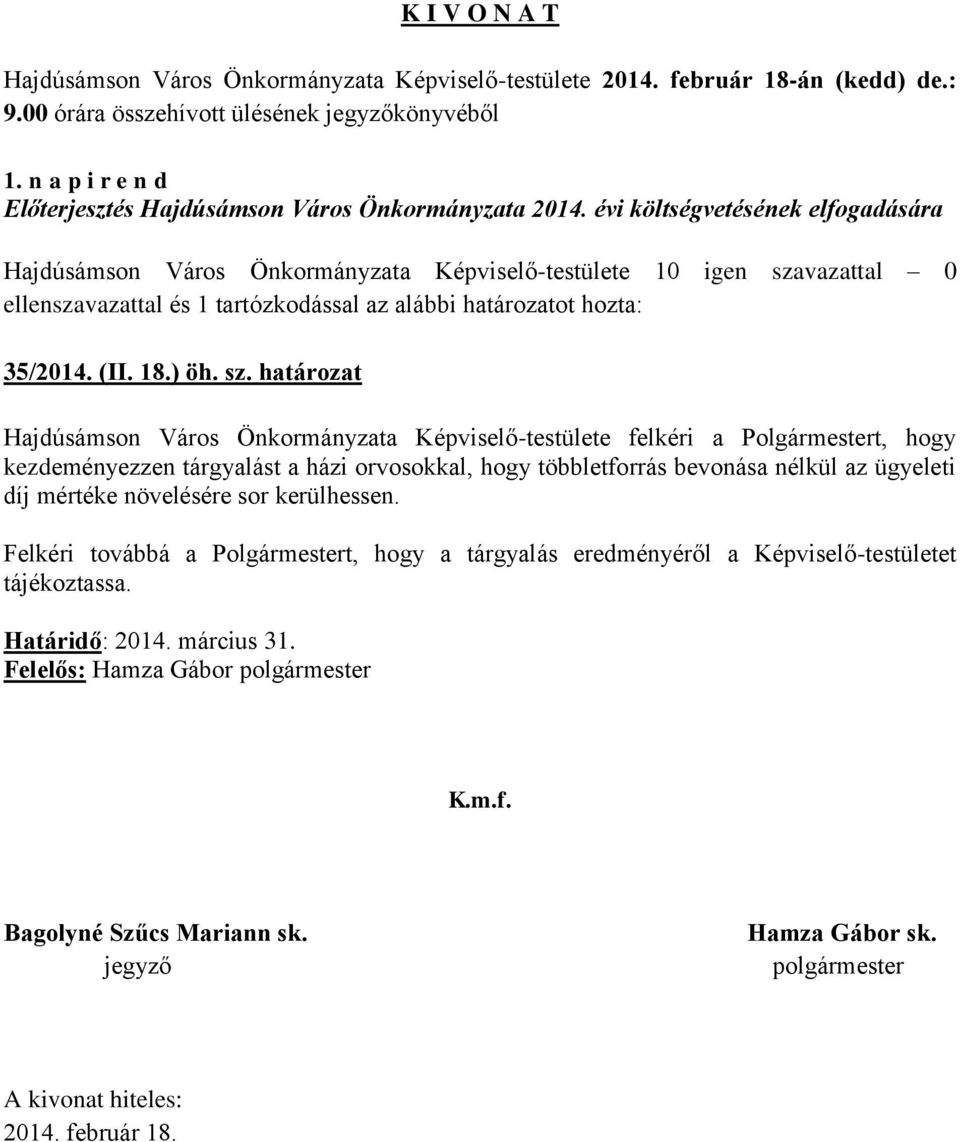 K I V O N A T

Hajdúsámson Város Önkormányzata Képviselő-testülete 2014. február 18-án (kedd) de.: 9.00 órára összehívott ülésének jegyzőkönyvéből

1. n a p i r e n d
Előterjesztés Hajdúsámson Város Önkormányzata 2014. évi költségvetésének elfogadására

Hajdúsámson Város Önkormányzata Képviselő-testülete 10 igen szavazattal – 0 ellenszavazattal és 1 tartózkodással az alábbi határozatot hozta:

35/2014. (II. 18.) öh. sz. határozat

Hajdúsámson Város Önkormányzata Képviselő-testülete felkéri a Polgármestert, hogy kezdeményezzen tárgyalást a házi orvosokkal, hogy többletforrás bevonása nélkül az ügyeleti díj mértéke növelésére sor kerülhessen.

Felkéri továbbá a Polgármestert, hogy a tárgyalás eredményéről a Képviselő-testületet tájékoztassa.

Határidő: 2014. március 31.
Felelős: Hamza Gábor polgármester

K.m.f.

Bagolyné Szűcs Mariann sk.
jegyző

Hamza Gábor sk.
polgármester

A kivonat hiteles:
2014. február 18.